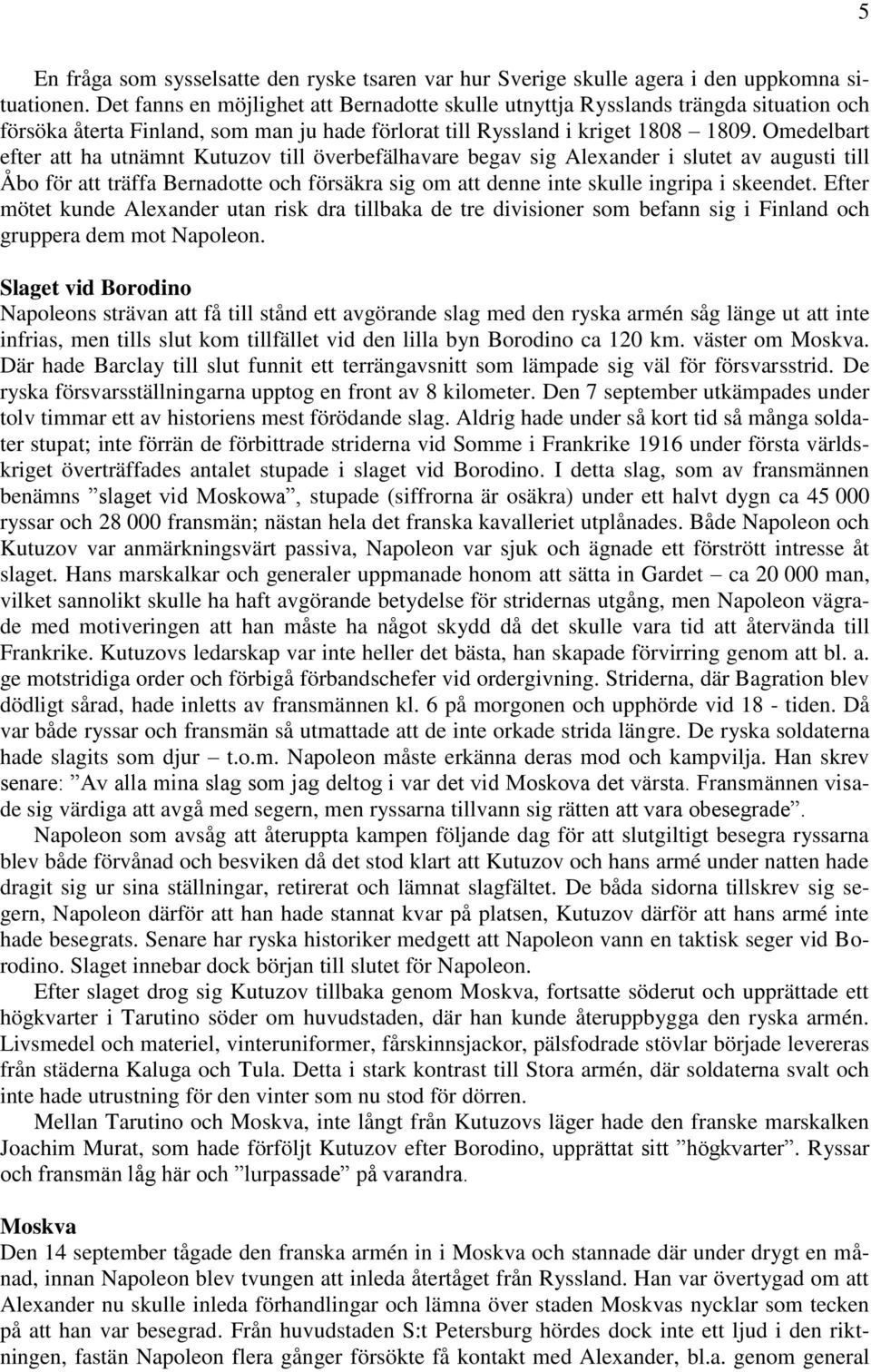 5

En fråga som sysselsatte den ryske tsaren var hur Sverige skulle agera i den uppkomna situationen. Det fanns en möjlighet att Bernadotte skulle utnyttja Rysslands trängda situation och försöka återta Finland, som man ju hade förlorat till Ryssland i kriget 1808 – 1809. Omedelbart efter att ha utnämnt Kutuzov till överbefälhavare begav sig Alexander i slutet av augusti till Åbo för att träffa Bernadotte och försäkra sig om att denne inte skulle ingripa i skeendet. Efter mötet kunde Alexander utan risk dra tillbaka de tre divisioner som befann sig i Finland och gruppera dem mot Napoleon.

Slaget vid Borodino
Napoleons strävan att få till stånd ett avgörande slag med den ryska armén såg länge ut att inte infrias, men tills slut kom tillfället vid den lilla byn Borodino ca 120 km. väster om Moskva. Där hade Barclay till slut funnit ett terrängavsnitt som lämpade sig väl för försvarsstrid. De ryska försvarsställningarna upptog en front av 8 kilometer. Den 7 september utkämpades under tolv timmar ett av historiens mest förödande slag. Aldrig hade under så kort tid så många soldater stupat; inte förrän de förbittrade striderna vid Somme i Frankrike 1916 under första världskriget överträffades antalet stupade i slaget vid Borodino. I detta slag, som av fransmännen benämns ”slaget vid Moskowa”, stupade (siffrorna är osäkra) under ett halvt dygn ca 45 000 ryssar och 28 000 fransmän; nästan hela det franska kavalleriet utplånades. Både Napoleon och Kutuzov var anmärkningsvärt passiva, Napoleon var sjuk och ägnade ett förstrött intresse åt slaget. Hans marskalkar och generaler uppmanade honom att sätta in Gardet – ca 20 000 man, vilket sannolikt skulle ha haft avgörande betydelse för stridernas utgång, men Napoleon vägrade med motiveringen att han måste ha något skydd då det skulle vara tid att återvända till Frankrike. Kutuzovs ledarskap var inte heller det bästa, han skapade förvirring genom att bl. a. ge motstridiga order och förbigå förbandschefer vid ordergivning. Striderna, där Bagration blev dödligt sårad, hade inletts av fransmännen kl. 6 på morgonen och upphörde vid 18 - tiden. Då var både ryssar och fransmän så utmattade att de inte orkade strida längre. De ryska soldaterna hade slagits som djur – t.o.m. Napoleon måste erkänna deras mod och kampvilja. Han skrev senare: ”Av alla mina slag som jag deltog i var det vid Moskova det värsta. Fransmännen visade sig värdiga att avgå med segern, men ryssarna tillvann sig rätten att vara obesegrade”.
Napoleon som avsåg att återuppta kampen följande dag för att slutgiltigt besegra ryssarna blev både förvånad och besviken då det stod klart att Kutuzov och hans armé under natten hade dragit sig ur sina ställningar, retirerat och lämnat slagfältet. De båda sidorna tillskrev sig segern, Napoleon därför att han hade stannat kvar på platsen, Kutuzov därför att hans armé inte hade besegrats. Senare har ryska historiker medgett att Napoleon vann en taktisk seger vid Borodino. Slaget innebar dock början till slutet för Napoleon.
Efter slaget drog sig Kutuzov tillbaka genom Moskva, fortsatte söderut och upprättade ett högkvarter i Tarutino söder om huvudstaden, där han kunde återuppbygga den ryska armén. Livsmedel och materiel, vinteruniformer, fårskinnsjackor, pälsfodrade stövlar började levereras från städerna Kaluga och Tula. Detta i stark kontrast till Stora armén, där soldaterna svalt och inte hade utrustning för den vinter som nu stod för dörren.
Mellan Tarutino och Moskva, inte långt från Kutuzovs läger hade den franske marskalken Joachim Murat, som hade förföljt Kutuzov efter Borodino, upprättat sitt ”högkvarter”. Ryssar och fransmän låg här och ”lurpassade” på varandra.

Moskva
Den 14 september tågade den franska armén in i Moskva och stannade där under drygt en månad, innan Napoleon blev tvungen att inleda återtåget från Ryssland. Han var övertygad om att Alexander nu skulle inleda förhandlingar och lämna över staden Moskvas nycklar som tecken på att han var besegrad. Från huvudstaden S:t Petersburg hördes dock inte ett ljud i den riktningen, fastän Napoleon flera gånger försökte få kontakt med Alexander, bl.a. genom general